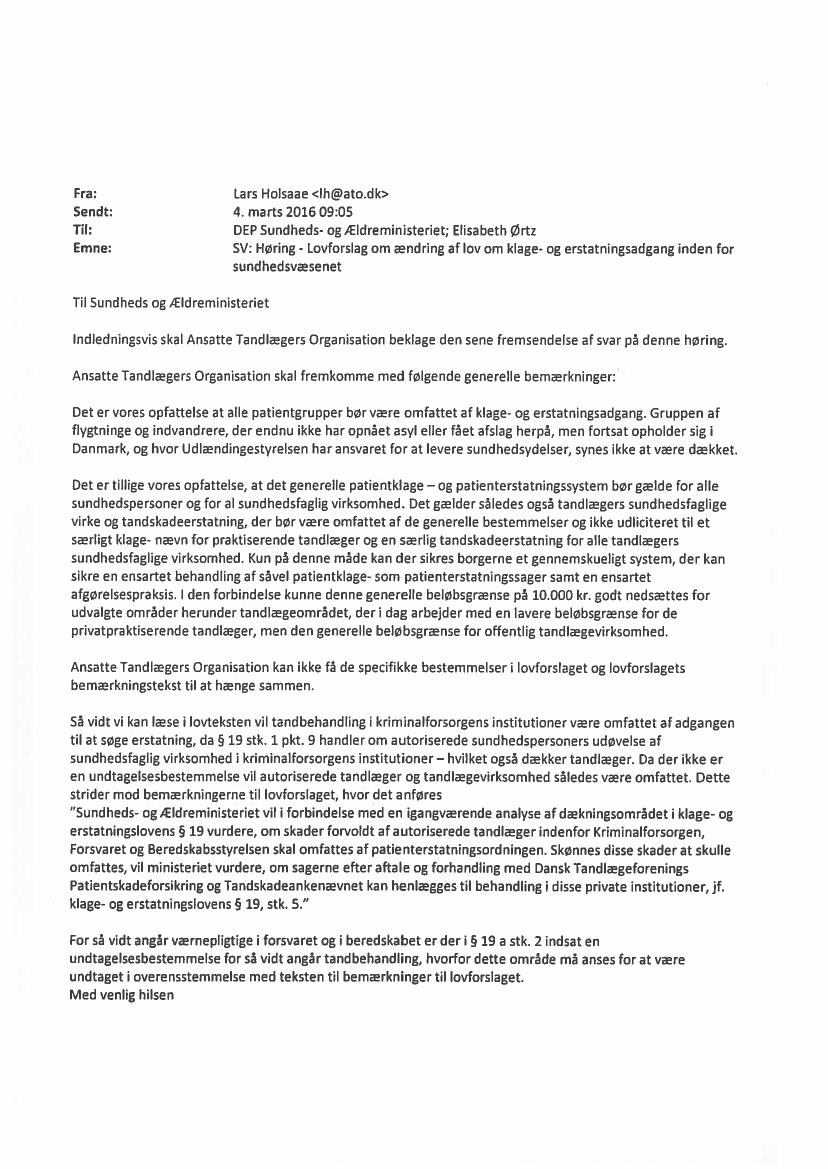 Fra: Lars Holsaae <lh@ato.dk>
Sendt: 4. marts 2016 09:05
Til: DEP Sundheds- og Ældreministeriet; Elisabeth Ørtz
Emne: SV: Høring - Lovforslag om ændring af lov om klage- og erstatningsadgang inden for sundhedsvæsenet

Til Sundheds og Ældreministeriet

Indledningsvis skal Ansatte Tandlægers Organisation beklage den sene fremsendelse af svar på denne høring.

Ansatte Tandlægers Organisation skal fremkomme med følgende generelle bemærkninger:

Det er vores opfattelse at alle patientgrupper bør være omfattet af klage- og erstatningsadgang. Gruppen af flygtninge og indvandrere, der endnu ikke har opnået asyl eller fået afslag herpå, men fortsat opholder sig i Danmark, og hvor Udlændingestyrelsen har ansvaret for at levere sundhedsydelser, synes ikke at være dækket.

Det er tillige vores opfattelse, at det generelle patientklage – og patienterstatningssystem bør gælde for alle sundhedspersoner og for al sundhedsfaglig virksomhed. Det gælder således også tandlægers sundhedsfaglige virke og tandskadeerstatning, der bør være omfattet af de generelle bestemmelser og ikke udliciteret til et særligt klage- nævn for praktiserende tandlæger og en særlig tandskadeerstatning for alle tandlægers sundhedsfaglige virksomhed. Kun på denne måde kan der sikres borgerne et gennemskueligt system, der kan sikre en ensartet behandling af såvel patientklage- som patienterstatningssager samt en ensartet afgørelsespraksis. I den forbindelse kunne denne generelle beløbsgrænse på 10.000 kr. godt nedsættes for udvalgte områder herunder tandlægeområdet, der i dag arbejder med en lavere beløbsgrænse for de privatpraktiserende tandlæger, men den generelle beløbsgrænse for offentlig tandlægevirksomhed.

Ansatte Tandlægers Organisation kan ikke få de specifikke bestemmelser i lovforslaget og lovforslagets bemærkningstekst til at hænge sammen.

Så vidt vi kan læse i lovteksten vil tandbehandling i kriminalforsorgens institutioner være omfattet af adgangen til at søge erstatning, da § 19 stk. 1 pkt. 9 handler om autoriserede sundhedspersoners udøvelse af sundhedsfaglig virksomhed i kriminalforsorgens institutioner – hvilket også dækker tandlæger. Da der ikke er en undtagelsesbestemmelse vil autoriserede tandlæger og tandlægevirksomhed således være omfattet. Dette strider mod bemærkningerne til lovforslaget, hvor det anføres
"Sundheds- og Ældreministeriet vil i forbindelse med en igangværende analyse af dækningsområdet i klage- og erstatningslovens § 19 vurdere, om skader forvoldt af autoriserede tandlæger indenfor Kriminalforsorgen, Forsvaret og Beredskabsstyrelsen skal omfattes af patienterstatningsordningen. Skønnes disse skader at skulle omfattes, vil ministeriet vurdere, om sagerne efter aftale og forhandling med Dansk Tandlægeforenings Patientskadeforsikring og Tandskadeankenævnet kan henlægges til behandling i disse private institutioner, jf. klage- og erstatningslovens § 19, stk. 5."

For så vidt angår værnepligtige i forsvaret og i beredskabet er der i § 19 a stk. 2 indsat en undtagelsesbestemmelse for så vidt angår tandbehandling, hvorfor dette område må anses for at være undtaget i overensstemmelse med teksten til bemærkninger til lovforslaget.
Med venlig hilsen